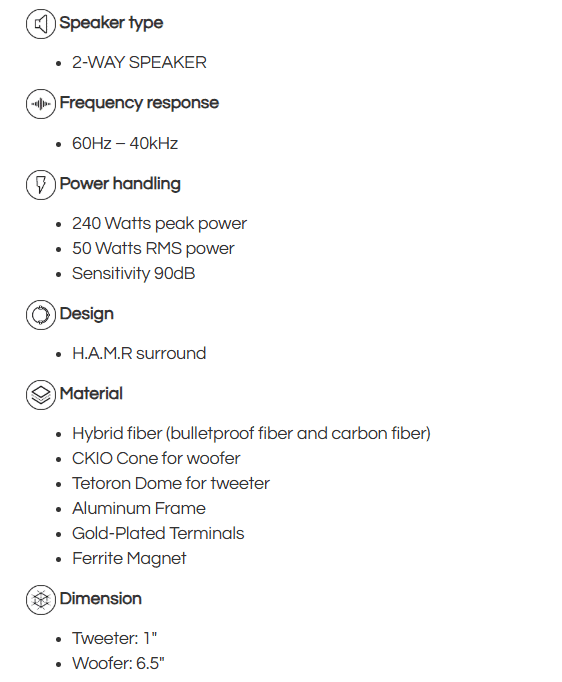 Speaker type

- 2-WAY SPEAKER

Frequency response

- 60Hz – 40kHz

Power handling

- 240 Watts peak power
- 50 Watts RMS power
- Sensitivity 90dB

Design

- H.A.M.R surround

Material

- Hybrid fiber (bulletproof fiber and carbon fiber)
- CKIO Cone for woofer
- Tetoron Dome for tweeter
- Aluminum Frame
- Gold-Plated Terminals
- Ferrite Magnet

Dimension

- Tweeter: 1"
- Woofer: 6.5"